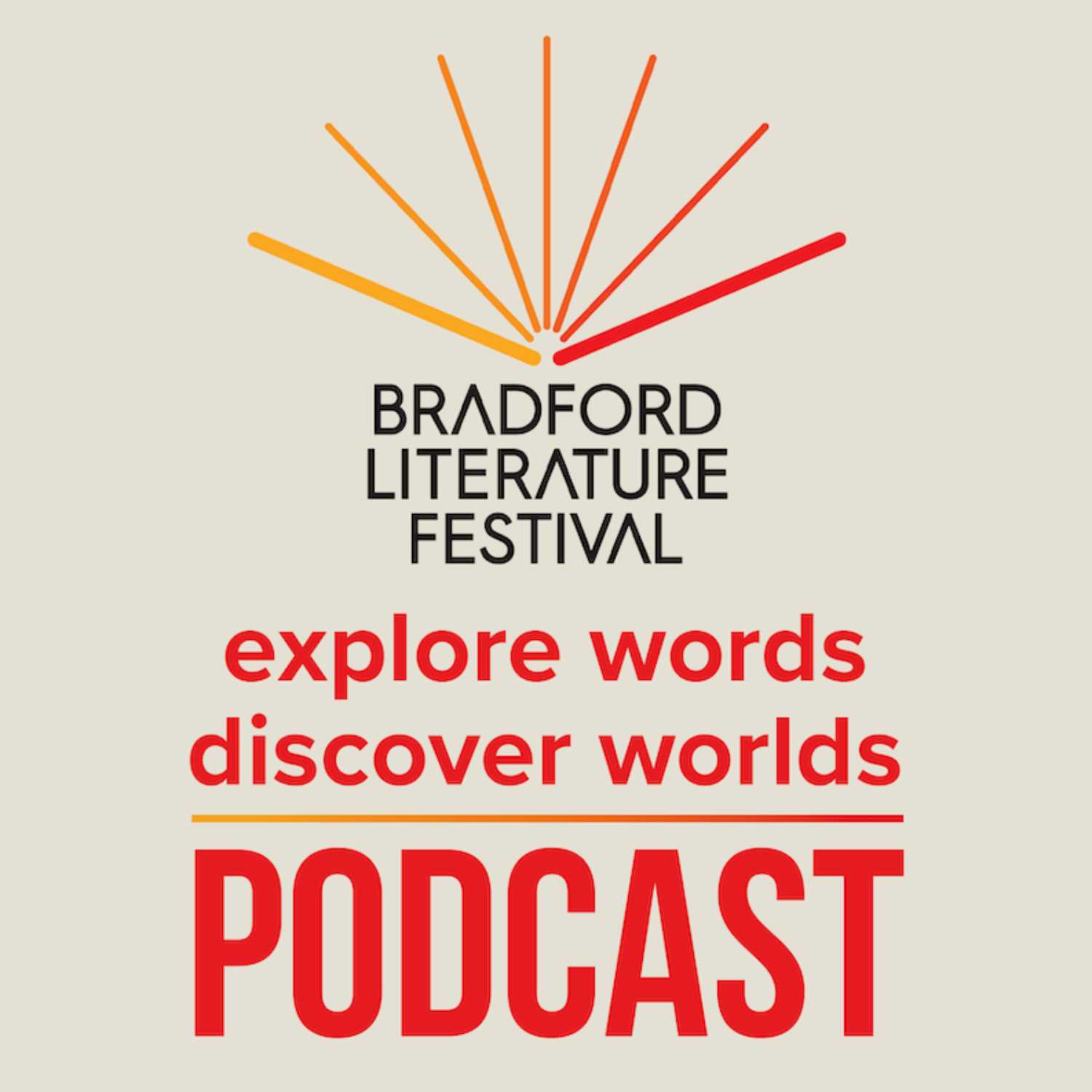 BRADFORD
LITERATURE
FESTIVAL

explore words
discover worlds

PODCAST